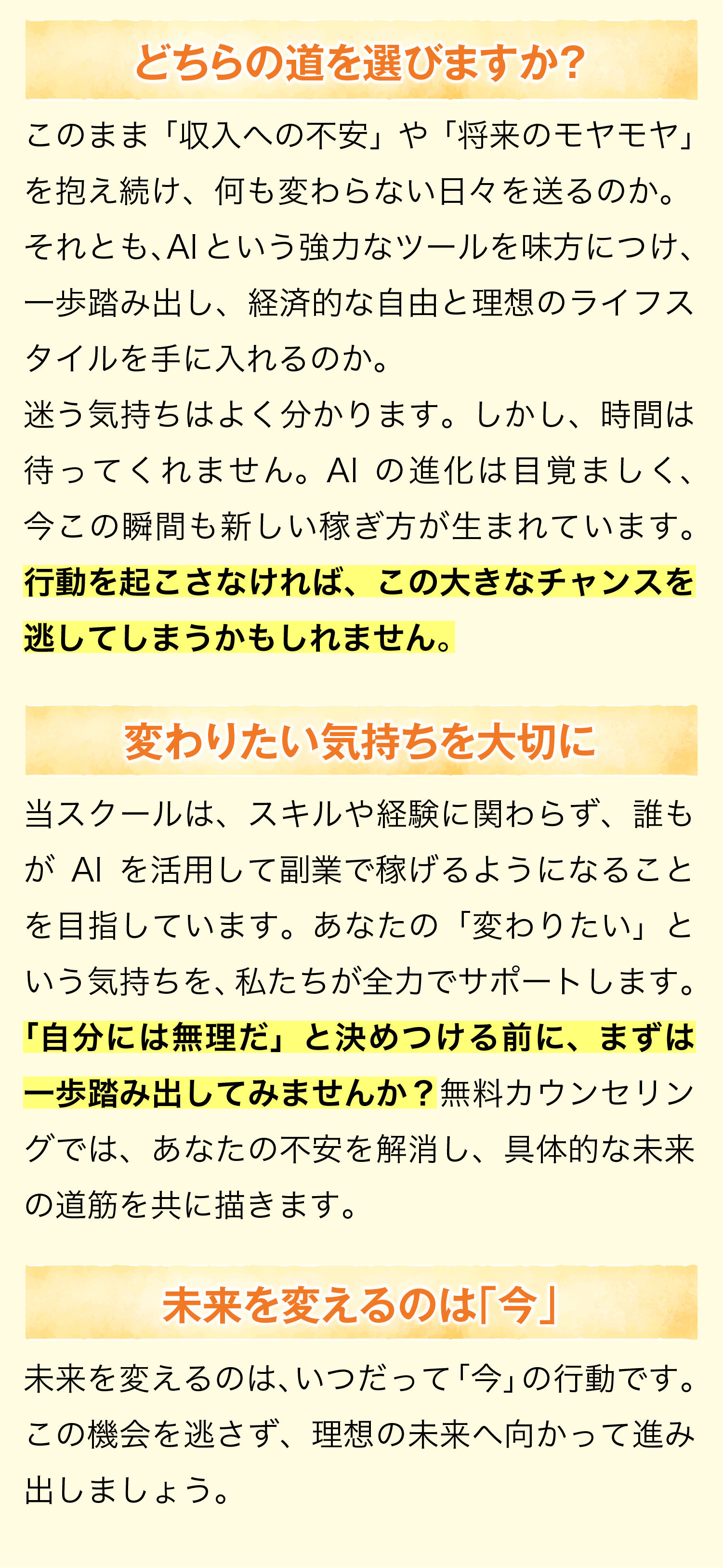 どちらの道を選びますか?

このまま「収入への不安」や「将来のモヤモヤ」を抱え続け、何も変わらない日々を送るのか。それとも、AIという強力なツールを味方につけ、一歩踏み出し、経済的な自由と理想のライフスタイルを手に入れるのか。

迷う気持ちはよく分かります。しかし、時間は待ってくれません。AIの進化は目覚ましく、今この瞬間も新しい稼ぎ方が生まれています。行動を起こさなければ、この大きなチャンスを逃してしまうかもしれません。

変わりたい気持ちを大切に

当スクールは、スキルや経験に関わらず、誰もがAIを活用して副業で稼げるようになることを目指しています。あなたの「変わりたい」という気持ちを、私たちが全力でサポートします。「自分には無理だ」と決めつける前に、まずは一歩踏み出してみませんか？無料カウンセリングでは、あなたの不安を解消し、具体的な未来の道筋を共に描きます。

未来を変えるのは「今」

未来を変えるのは、いつだって「今」の行動です。この機会を逃さず、理想の未来へ向かって進み出しましょう。